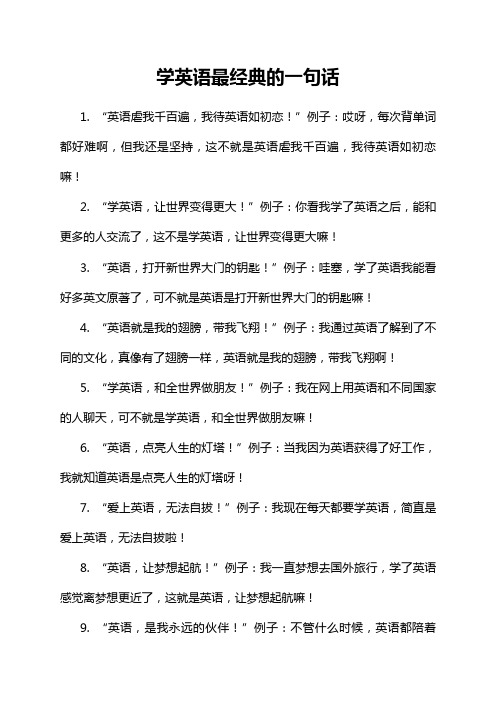 学英语最经典的一句话

1. “英语虐我千百遍，我待英语如初恋！”例子：哎呀，每次背单词都好难啊，但我还是坚持，这不就是英语虐我千百遍，我待英语如初恋嘛！

2. “学英语，让世界变得更大！”例子：你看我学了英语之后，能和更多的人交流了，这不是学英语，让世界变得更大嘛！

3. “英语，打开新世界大门的钥匙！”例子：哇塞，学了英语我能看好多英文原著了，可不就是英语是打开新世界大门的钥匙嘛！

4. “英语就是我的翅膀，带我飞翔！”例子：我通过英语了解到了不同的文化，真像有了翅膀一样，英语就是我的翅膀，带我飞翔啊！

5. “学英语，和全世界做朋友！”例子：我在网上用英语和不同国家的人聊天，可不就是学英语，和全世界做朋友嘛！

6. “英语，点亮人生的灯塔！”例子：当我因为英语获得了好工作，我就知道英语是点亮人生的灯塔呀！

7. “爱上英语，无法自拔！”例子：我现在每天都要学英语，简直是爱上英语，无法自拔啦！

8. “英语，让梦想起航！”例子：我一直梦想去国外旅行，学了英语感觉离梦想更近了，这就是英语，让梦想起航嘛！

9. “英语，是我永远的伙伴！”例子：不管什么时候，英语都陪着